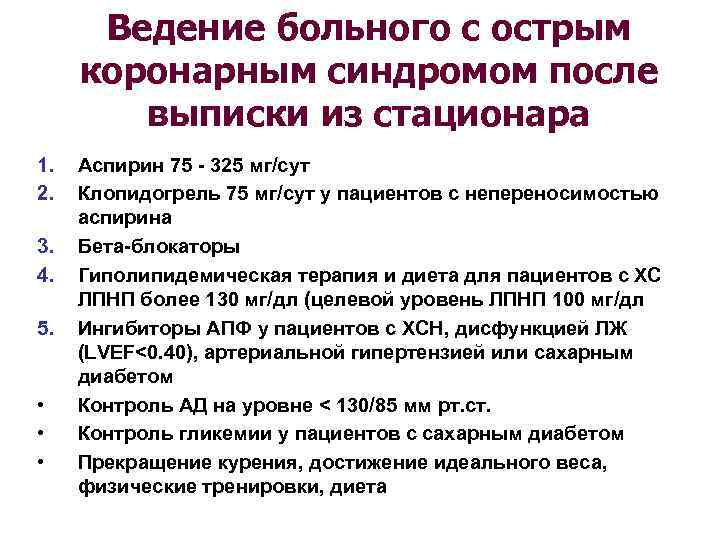 Ведение больного с острым коронарным синдромом после выписки из стационара

1. Аспирин 75 - 325 мг/сут
2. Клопидогрель 75 мг/сут у пациентов с непереносимостью аспирина
3. Бета-блокаторы
4. Гиполипидемическая терапия и диета для пациентов с ХС ЛПНП более 130 мг/дл (целевой уровень ЛПНП 100 мг/дл
5. Ингибиторы АПФ у пациентов с ХСН, дисфункцией ЛЖ (LVEF<0.40), артериальной гипертензией или сахарным диабетом
• Контроль АД на уровне < 130/85 мм рт.ст.
• Контроль гликемии у пациентов с сахарным диабетом
• Прекращение курения, достижение идеального веса, физические тренировки, диета